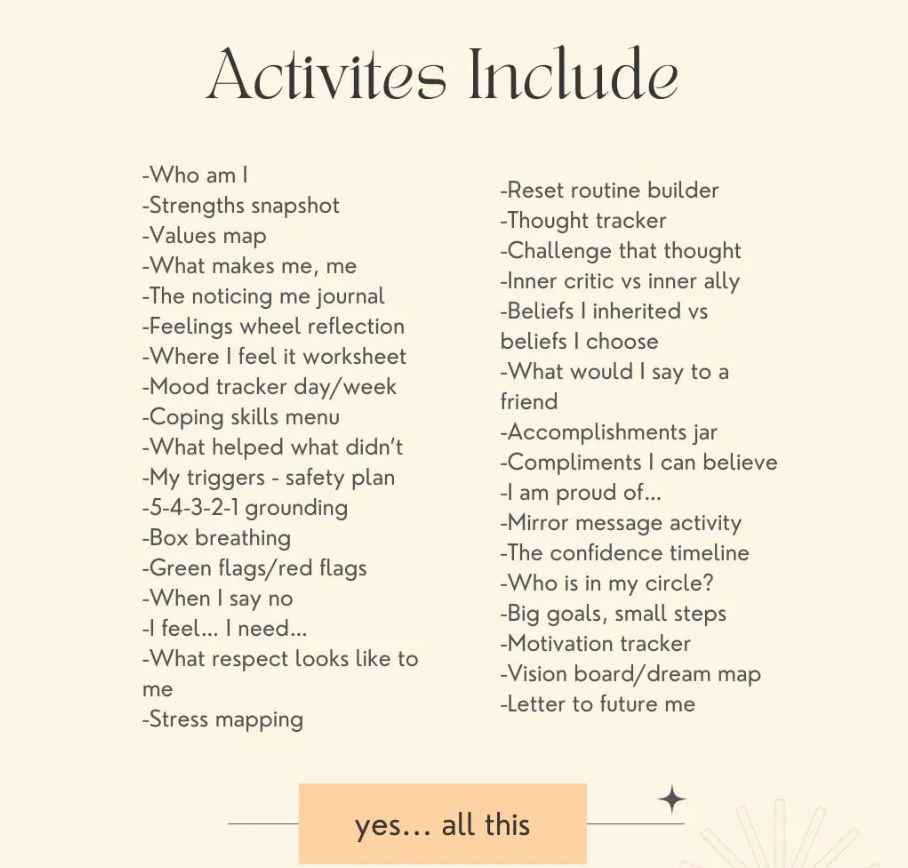 Activites Include

-Who am I
-Strengths snapshot
-Values map
-What makes me, me
-The noticing me journal
-Feelings wheel reflection
-Where I feel it worksheet
-Mood tracker day/week
-Coping skills menu
-What helped what didn't
-My triggers - safety plan
-5-4-3-2-1 grounding
-Box breathing
-Green flags/red flags
-When I say no
-I feel... I need...
-What respect looks like to me
-Stress mapping

-Reset routine builder
-Thought tracker
-Challenge that thought
-Inner critic vs inner ally
-Beliefs I inherited vs beliefs I choose
-What would I say to a friend
-Accomplishments jar
-Compliments I can believe
-I am proud of...
-Mirror message activity
-The confidence timeline
-Who is in my circle?
-Big goals, small steps
-Motivation tracker
-Vision board/dream map
-Letter to future me

yes... all this